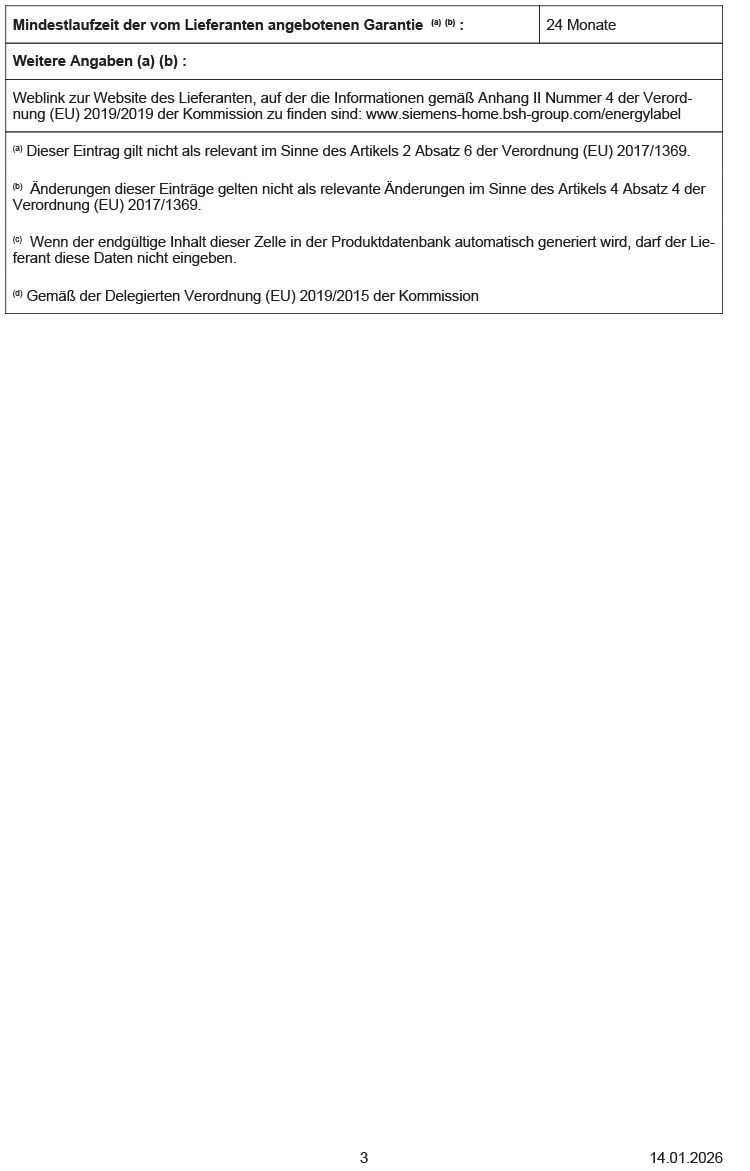 Mindestlaufzeit der vom Lieferanten angebotenen Garantie $^{(a) (b)}$ : 24 Monate

Weitere Angaben (a) (b) :

Weblink zur Website des Lieferanten, auf der die Informationen gemäß Anhang II Nummer 4 der Verordnung (EU) 2019/2019 der Kommission zu finden sind: www.siemens-home.bsh-group.com/energylabel

$^{(a)}$ Dieser Eintrag gilt nicht als relevant im Sinne des Artikels 2 Absatz 6 der Verordnung (EU) 2017/1369.

$^{(b)}$ Änderungen dieser Einträge gelten nicht als relevante Änderungen im Sinne des Artikels 4 Absatz 4 der Verordnung (EU) 2017/1369.

$^{(c)}$ Wenn der endgültige Inhalt dieser Zelle in der Produktdatenbank automatisch generiert wird, darf der Lieferant diese Daten nicht eingeben.

$^{(d)}$ Gemäß der Delegierten Verordnung (EU) 2019/2015 der Kommission

3 14.01.2026